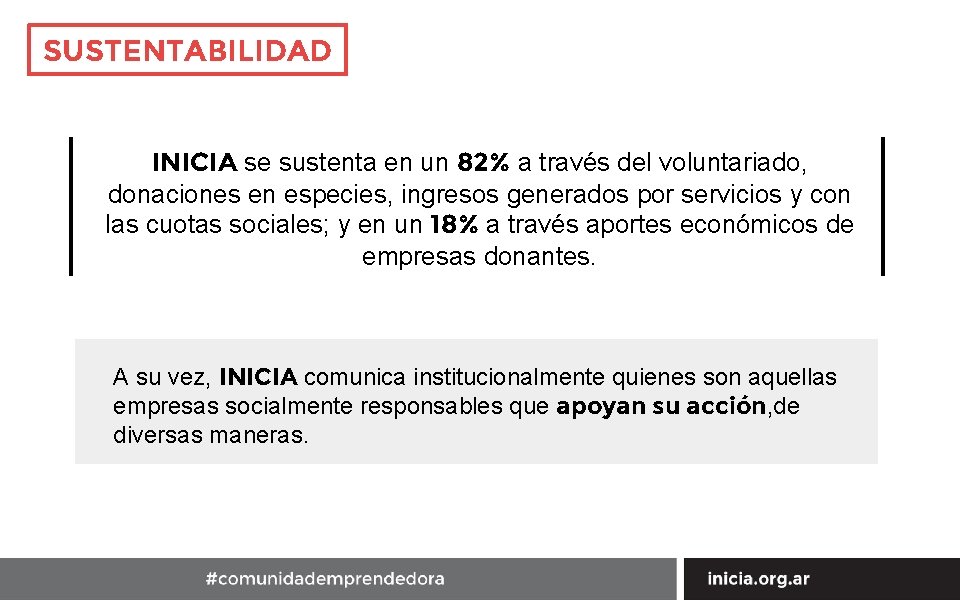 SUSTENTABILIDAD

INICIA se sustenta en un 82% a través del voluntariado, donaciones en especies, ingresos generados por servicios y con las cuotas sociales; y en un 18% a través aportes económicos de empresas donantes.

A su vez, INICIA comunica institucionalmente quienes son aquellas empresas socialmente responsables que apoyan su acción,de diversas maneras.

#comunidademprendedora

inicia.org.ar